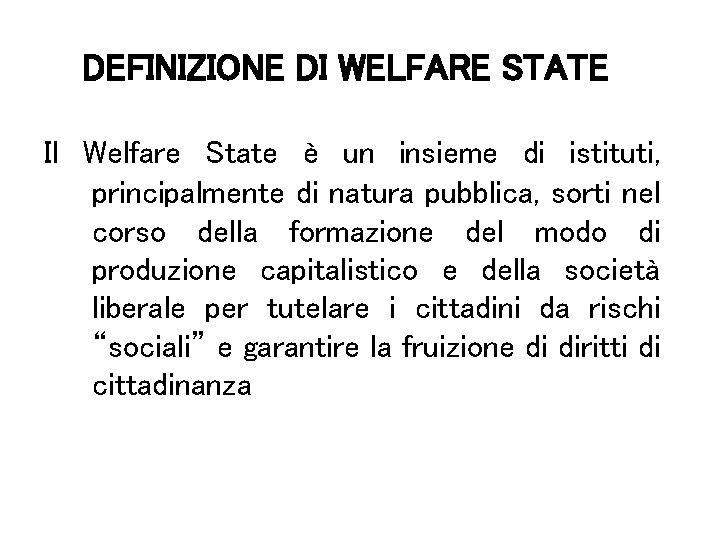 DEFINIZIONE DI WELFARE STATE

Il Welfare State è un insieme di istituti, principalmente di natura pubblica, sorti nel corso della formazione del modo di produzione capitalistico e della società liberale per tutelare i cittadini da rischi "sociali" e garantire la fruizione di diritti di cittadinanza